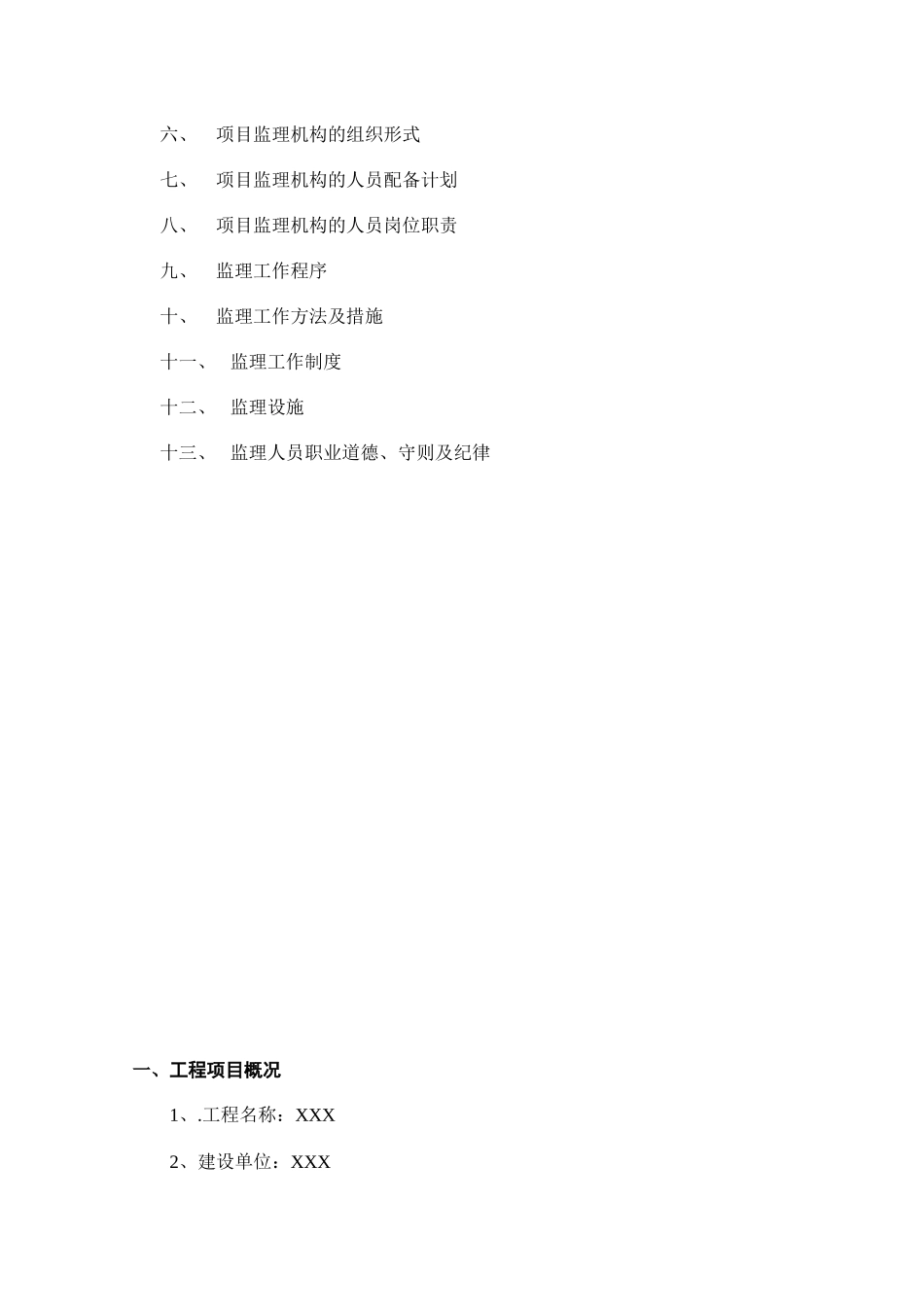 六、 项目监理机构的组织形式

七、 项目监理机构的人员配备计划

八、 项目监理机构的人员岗位职责

九、 监理工作程序

十、 监理工作方法及措施

十一、 监理工作制度

十二、 监理设施

十三、 监理人员职业道德、守则及纪律

一、工程项目概况

1、.工程名称：XXX

2、建设单位：XXX